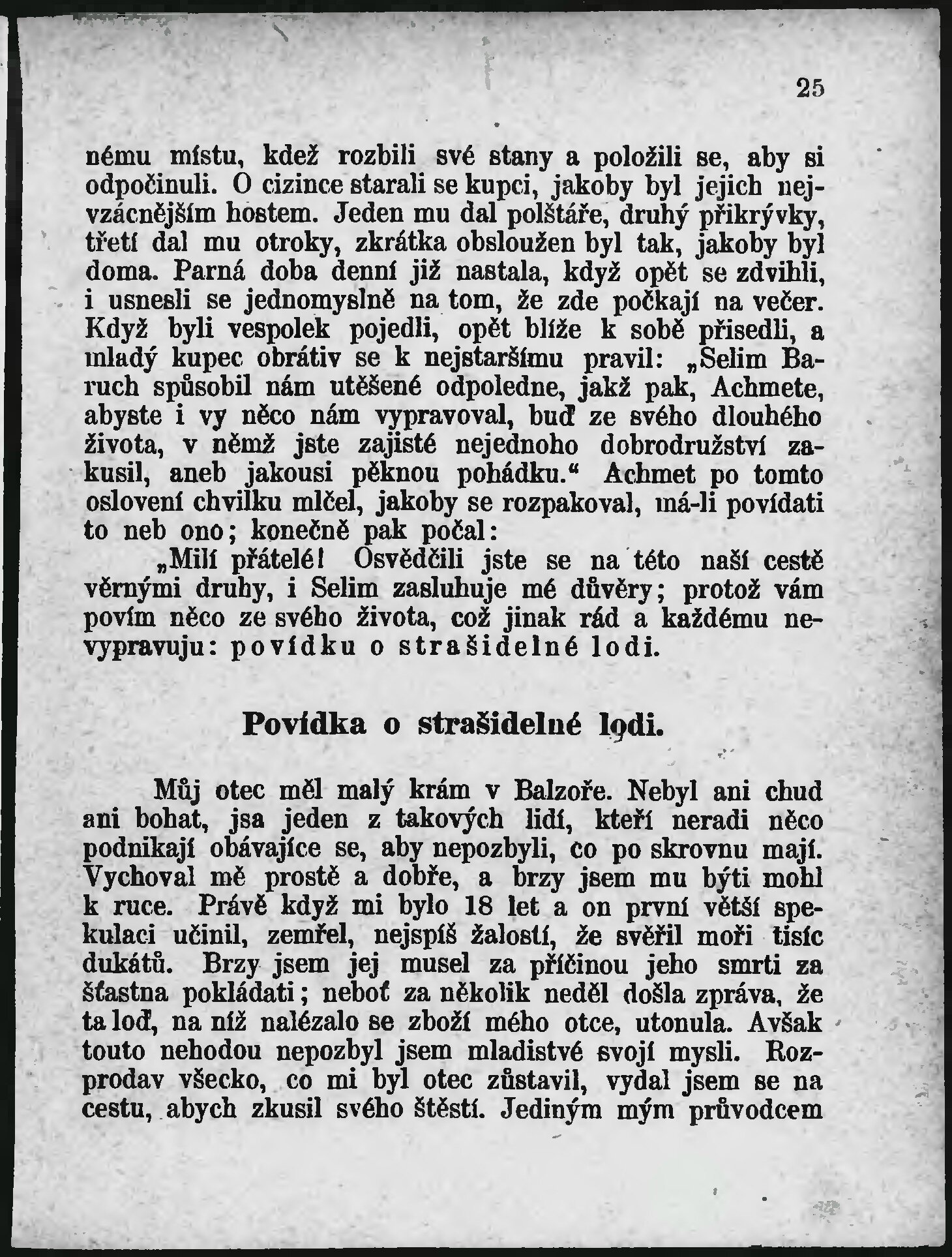 25

nému místu, kdež rozbili své stany a položili se, aby si odpočinuli. O cizince starali se kupci, jakoby byl jejich nejvzácnějším hostem. Jeden mu dal polštáře, druhý přikrývky, třetí dal mu otroky, zkrátka obsloužen byl tak, jakoby byl doma. Parná doba denní již nastala, když opět se zdvihli, i usnesli se jednomyslně na tom, že zde počkají na večer. Když byli vespolek pojedli, opět blíže k sobě přisedli, a mladý kupec obrátiv se k nejstaršímu pravil: „Selim Baruch spůsobil nám utěšené odpoledne, jakž pak, Achmete, abyste i vy něco nám vypravoval, buď ze svého dlouhého života, v němž jste zajisté nejednoho dobrodružství zakusil, aneb jakousi pěknou pohádku.“ Achmet po tomto oslovení chvilku mlčel, jakoby se rozpakoval, má-li povídati to neb ono; konečně pak počal:

„Milí přátelé! Osvědčili jste se na této naší cestě věrnými druhy, i Selim zasluhuje mé důvěry; protož vám povím něco ze svého života, což jinak rád a každému nevypravuju: povídku o strašidelné lodi.

Povídka o strašidelné lodi.

Můj otec měl malý krám v Balzoře. Nebyl ani chud ani bohat, jsa jeden z takových lidí, kteří neradi něco podnikají obávajíce se, aby nepozbyli, co po skrovnu mají. Vychoval mě prostě a dobře, a brzy jsem mu býti mohl k ruce. Právě když mi bylo 18 let a on první větší spekulaci učinil, zemřel, nejspíš žalostí, že svěřil moři tisíc dukátů. Brzy jsem jej musel za příčinou jeho smrti za šťastna pokládati; neboť za několik neděl došla zpráva, že ta loď, na níž nalézalo se zboží mého otce, utonula. Avšak touto nehodou nepozbyl jsem mladistvé svojí mysli. Rozprodav všecko, co mi byl otec zůstavil, vydal jsem se na cestu, abych zkusil svého štěstí. Jediným mým průvodcem